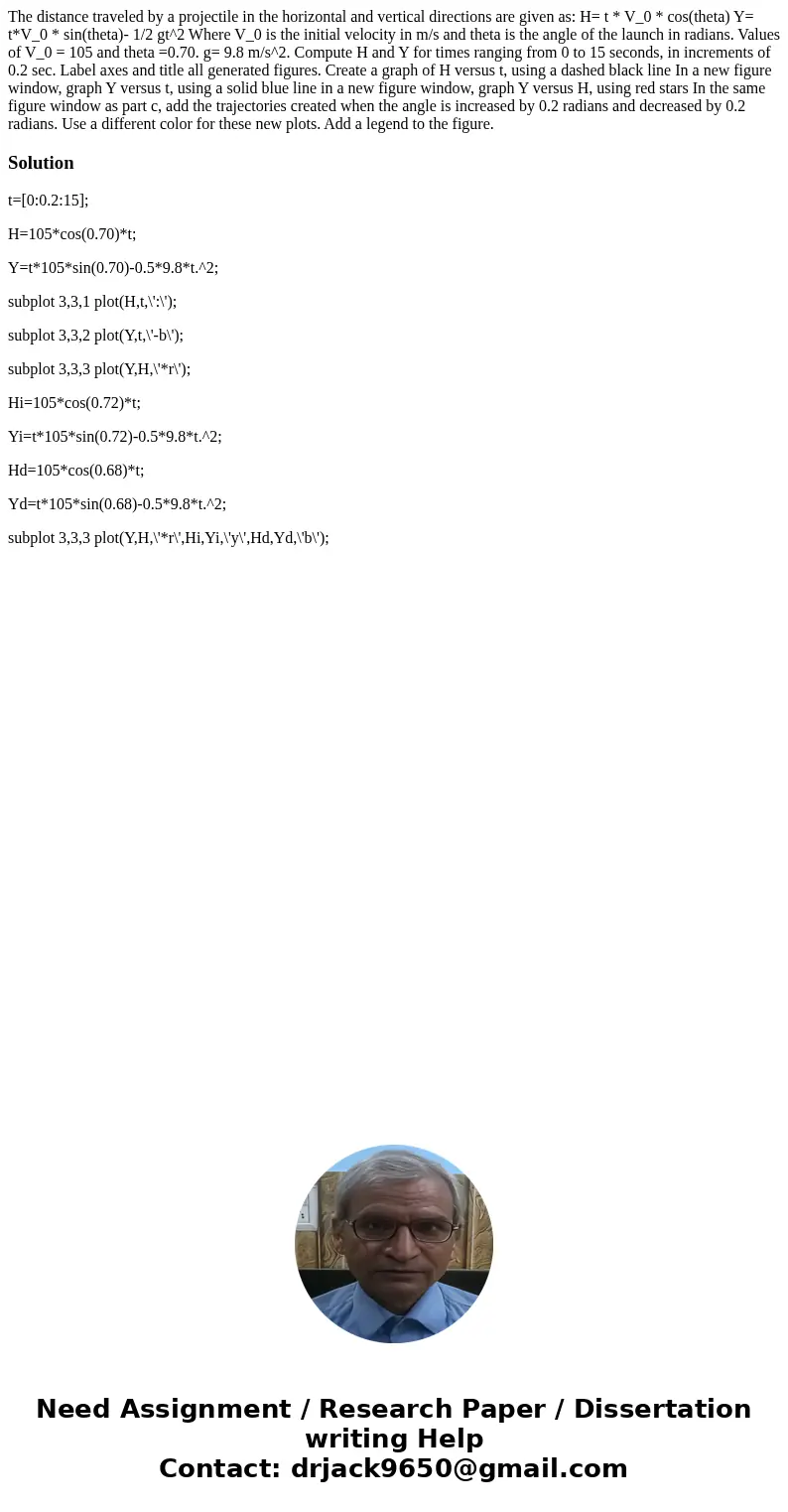 The distance traveled by a projectile in the horizontal and vertical directions are given as: H= t * V_0 * cos(theta) Y= t*V_0 * sin(theta)- 1/2 gt^2 Where V_0 is the initial velocity in m/s and theta is the angle of the launch in radians. Values of V_0 = 105 and theta =0.70. g= 9.8 m/s^2. Compute H and Y for times ranging from 0 to 15 seconds, in increments of 0.2 sec. Label axes and title all generated figures. Create a graph of H versus t, using a dashed black line In a new figure window, graph Y versus t, using a solid blue line in a new figure window, graph Y versus H, using red stars In the same figure window as part c, add the trajectories created when the angle is increased by 0.2 radians and decreased by 0.2 radians. Use a different color for these new plots. Add a legend to the figure.

Solution

t=[0:0.2:15];

H=105*cos(0.70)*t;

Y=t*105*sin(0.70)-0.5*9.8*t.^2;

subplot 3,3,1 plot(H,t,\':\');

subplot 3,3,2 plot(Y,t,\'-b\');

subplot 3,3,3 plot(Y,H,\'*r\');

Hi=105*cos(0.72)*t;

Yi=t*105*sin(0.72)-0.5*9.8*t.^2;

Hd=105*cos(0.68)*t;

Yd=t*105*sin(0.68)-0.5*9.8*t.^2;

subplot 3,3,3 plot(Y,H,\'*r\',Hi,Yi,\'y\',Hd,Yd,\'b\');

Need Assignment / Research Paper / Dissertation writing Help
Contact: drjack9650@gmail.com